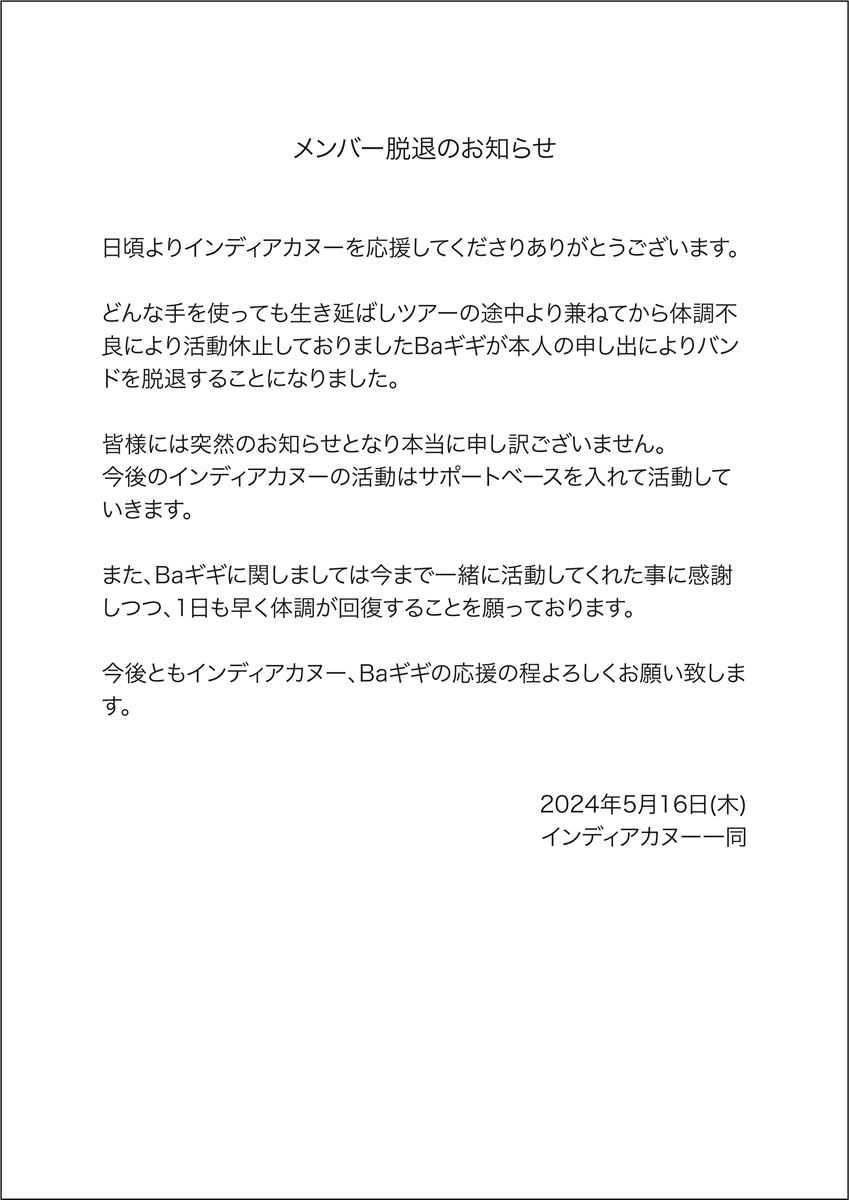 メンバー脱退のお知らせ

日頃よりインディアカヌーを応援してくださりありがとうございます。

どんな手を使っても生き延ばしツアーの途中より兼ねてから体調不良により活動休止しておりましたBaギギが本人の申し出によりバンドを脱退することになりました。

皆様には突然のお知らせとなり本当に申し訳ございません。
今後のインディアカヌーの活動はサポートベースを入れて活動していきます。

また、Baギギに関しましては今まで一緒に活動してくれた事に感謝しつつ、1日も早く体調が回復することを願っております。

今後ともインディアカヌー、Baギギの応援の程よろしくお願い致します。

2024年5月16日(木)
インディアカヌー一同